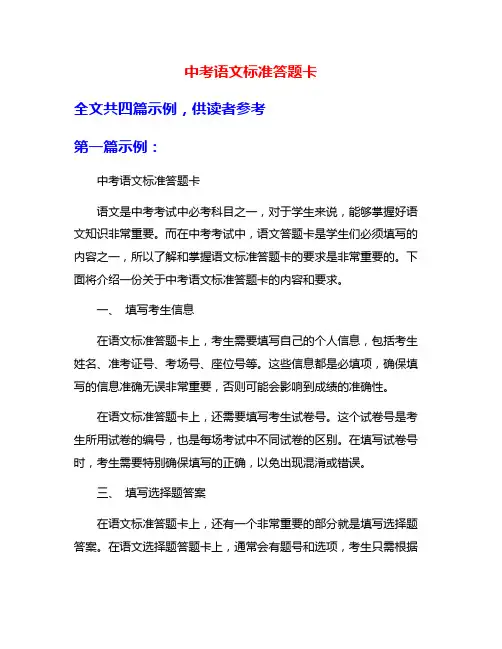 中考语文标准答题卡

全文共四篇示例，供读者参考

第一篇示例：

中考语文标准答题卡

语文是中考考试中必考科目之一，对于学生来说，能够掌握好语文知识非常重要。而在中考考试中，语文答题卡是学生们必须填写的内容之一，所以了解和掌握语文标准答题卡的要求是非常重要的。下面将介绍一份关于中考语文标准答题卡的内容和要求。

一、 填写考生信息

在语文标准答题卡上，考生需要填写自己的个人信息，包括考生姓名、准考证号、考场号、座位号等。这些信息都是必填项，确保填写的信息准确无误非常重要，否则可能会影响到成绩的准确性。

在语文标准答题卡上，还需要填写考生试卷号。这个试卷号是考生所用试卷的编号，也是每场考试中不同试卷的区别。在填写试卷号时，考生需要特别确保填写的正确，以免出现混淆或错误。

三、 填写选择题答案

在语文标准答题卡上，还有一个非常重要的部分就是填写选择题答案。在语文选择题答题卡上，通常会有题号和选项，考生只需根据